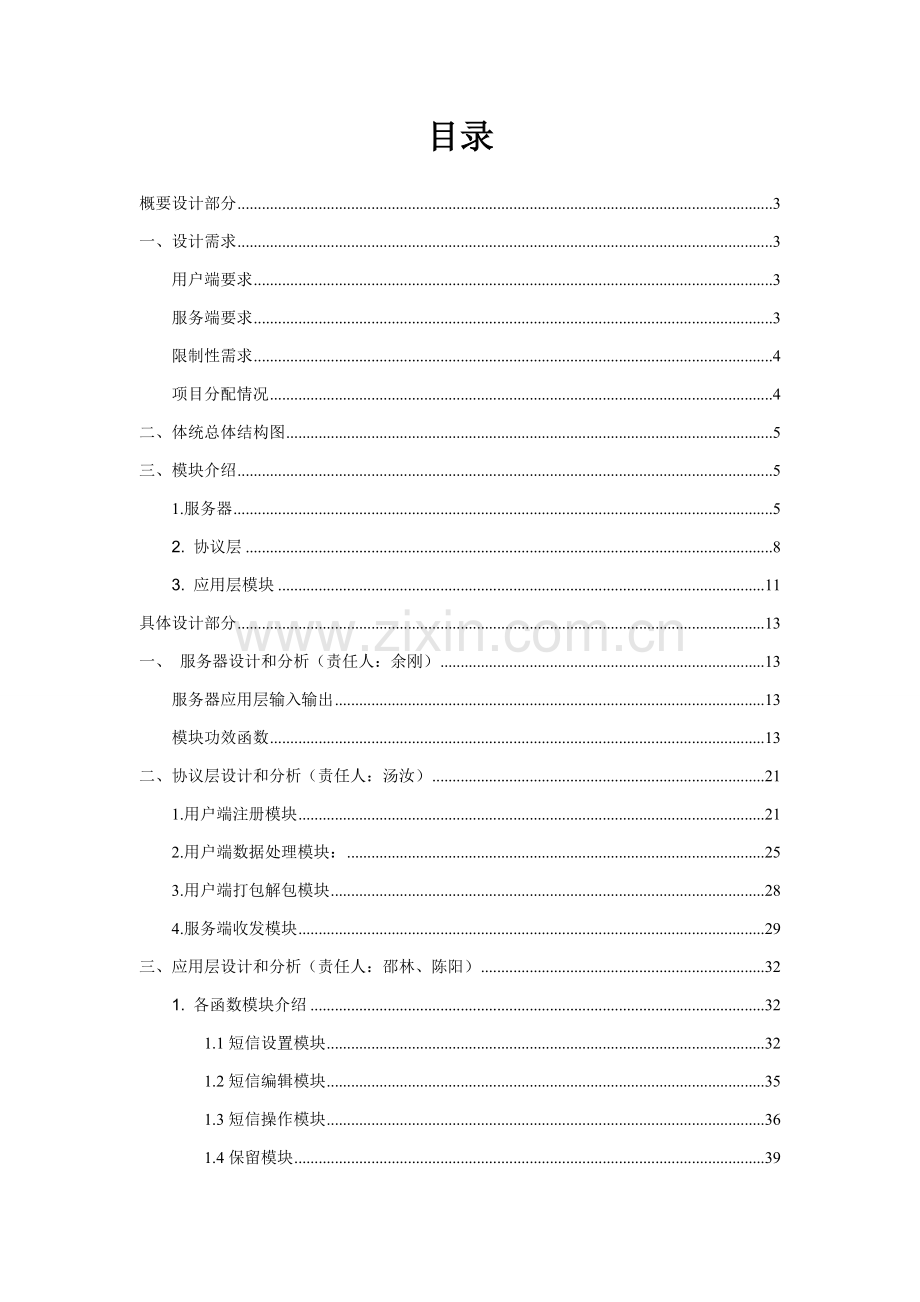 目录

概要设计部分......3
一、设计需求......3
用户端要求......3
服务端要求......3
限制性需求......4
项目分配情况......4
二、体统总体结构图......5
三、模块介绍......5
1.服务器......5
2. 协议层......8
3. 应用层模块......11
具体设计部分......13
一、 服务器设计和分析（责任人：余刚）......13
服务器应用层输入输出......13
模块功效函数......13
二、协议层设计和分析（责任人：汤汝）......21
1.用户端注册模块......21
2.用户端数据处理模块：......25
3.用户端打包解包模块......28
4.服务端收发模块......29
三、应用层设计和分析（责任人：邵林、陈阳）......32
1. 各函数模块介绍......32
1.1 短信设置模块......32
1.2 短信编辑模块......35
1.3 短信操作模块......36
1.4 保留模块......39

www.zixin.com.cn